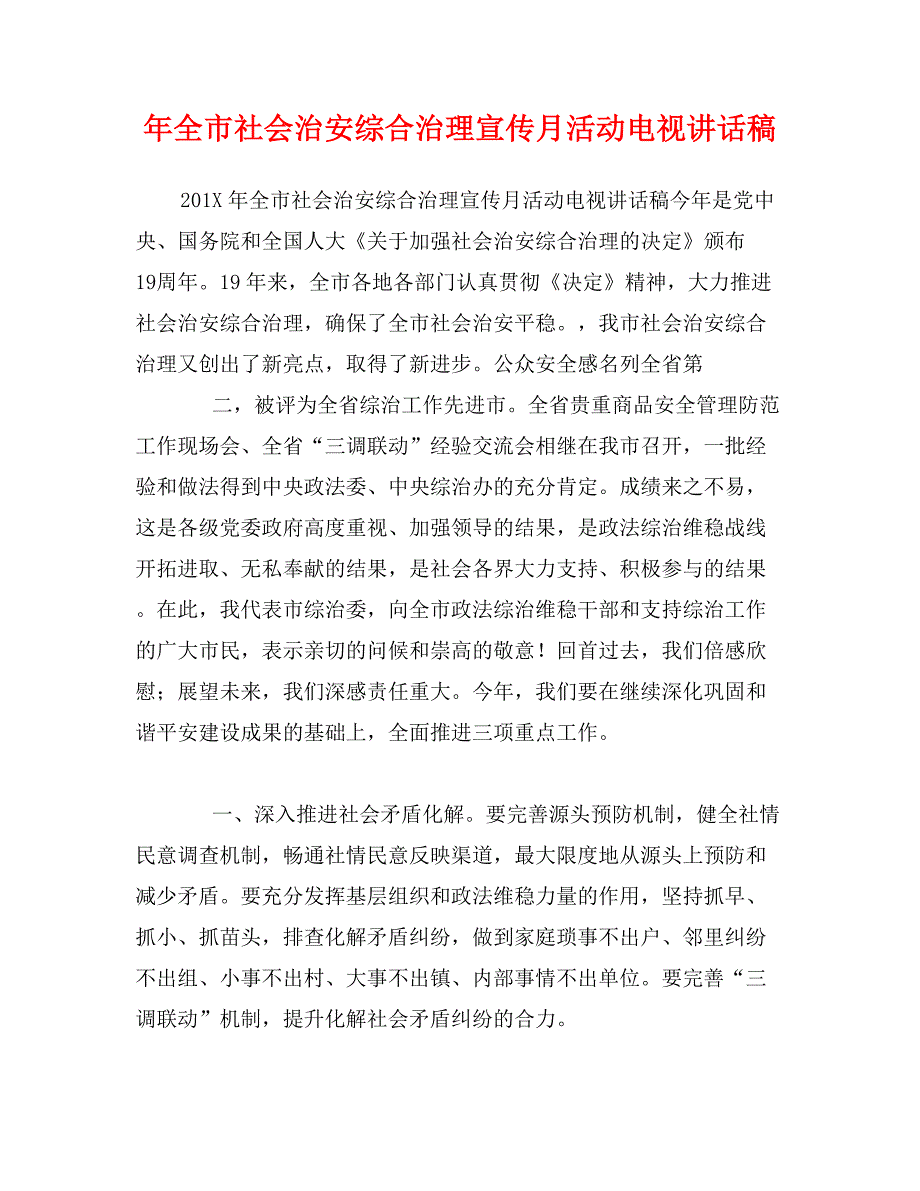 年全市社会治安综合治理宣传月活动电视讲话稿

201X 年全市社会治安综合治理宣传月活动电视讲话稿今年是党中央、国务院和全国人大《关于加强社会治安综合治理的决定》颁布19周年。19 年来，全市各地各部门认真贯彻《决定》精神，大力推进社会治安综合治理，确保了全市社会治安平稳。，我市社会治安综合治理又创出了新亮点，取得了新进步。公众安全感名列全省第

二，被评为全省综治工作先进市。全省贵重商品安全管理防范工作现场会、全省“三调联动”经验交流会相继在我市召开，一批经验和做法得到中央政法委、中央综治办的充分肯定。成绩来之不易，这是各级党委政府高度重视、加强领导的结果，是政法综治维稳战线开拓进取、无私奉献的结果，是社会各界大力支持、积极参与的结果。在此，我代表市综治委，向全市政法综治维稳干部和支持综治工作的广大市民，表示亲切的问候和崇高的敬意！回首过去，我们倍感欣慰；展望未来，我们深感责任重大。今年，我们要在继续深化巩固和谐平安建设成果的基础上，全面推进三项重点工作。

一、深入推进社会矛盾化解。要完善源头预防机制，健全社情民意调查机制，畅通社情民意反映渠道，最大限度地从源头上预防和减少矛盾。要充分发挥基层组织和政法维稳力量的作用，坚持抓早、抓小、抓苗头，排查化解矛盾纠纷，做到家庭琐事不出户、邻里纠纷不出组、小事不出村、大事不出镇、内部事情不出单位。要完善“三调联动”机制，提升化解社会矛盾纠纷的合力。